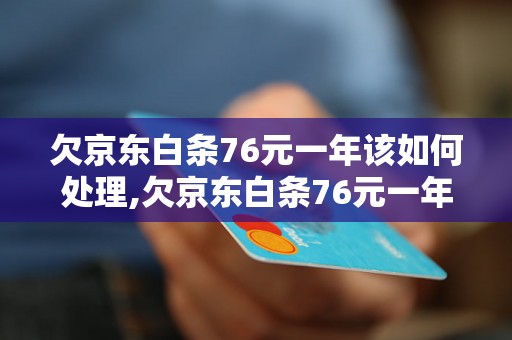 欠京东白条76元一年该如何处理,欠京东白条76元一年